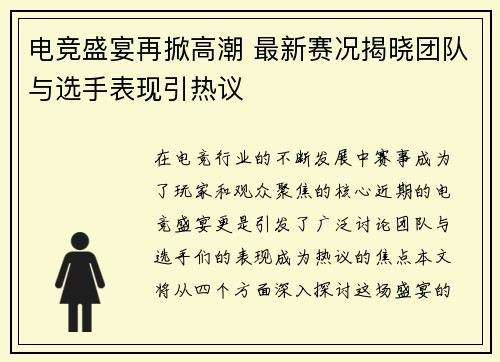 电竞盛宴再掀高潮 最新赛况揭晓团队与选手表现引热议

在电竞行业的不断发展中赛事成为了玩家和观众聚焦的核心近期的电竞盛宴更是引发了广泛讨论团队与选手们的表现成为热议的焦点本文将从四个方面深入探讨这场盛宴的